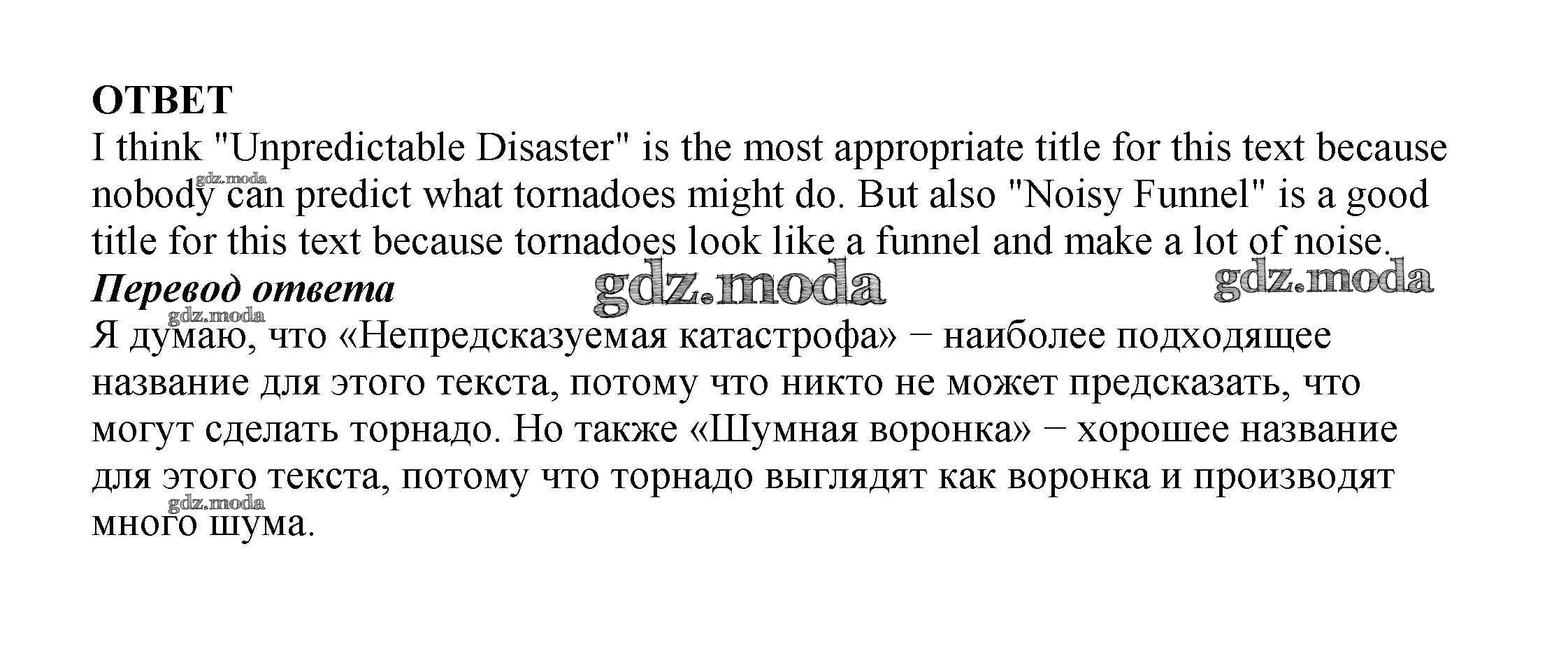 ОТВЕТ

I think "Unpredictable Disaster" is the most appropriate title for this text because nobody can predict what tornadoes might do. But also "Noisy Funnel" is a good title for this text because tornadoes look like a funnel and make a lot of noise.

Перевод ответа

Я думаю, что «Непредсказуемая катастрофа» − наиболее подходящее название для этого текста, потому что никто не может предсказать, что могут сделать торнадо. Но также «Шумная воронка» − хорошее название для этого текста, потому что торнадо выглядят как воронка и производят много шума.

gdz.moda